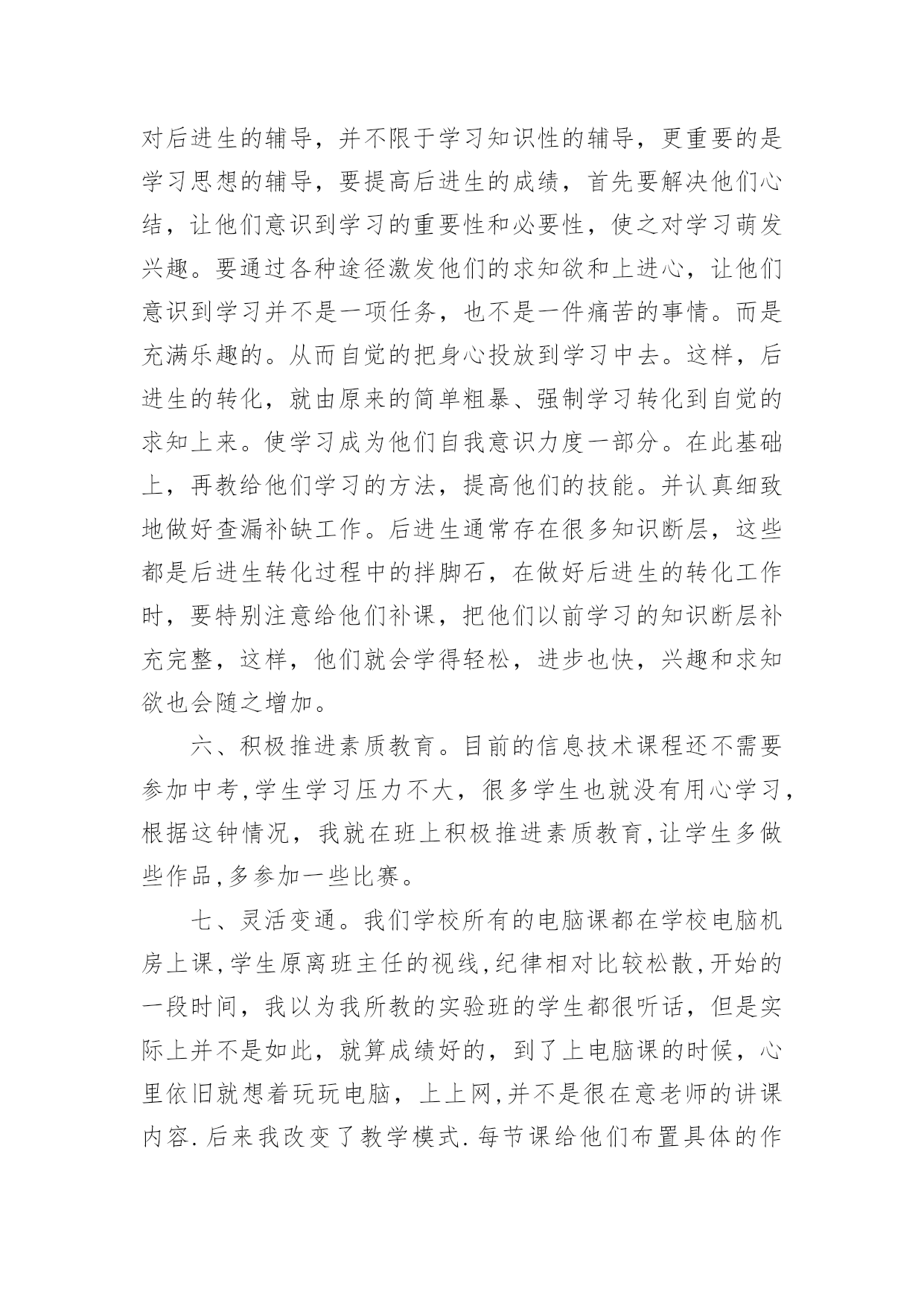 对后进生的辅导，并不限于学习知识性的辅导，更重要的是学习思想的辅导，要提高后进生的成绩，首先要解决他们心结，让他们意识到学习的重要性和必要性，使之对学习萌发兴趣。要通过各种途径激发他们的求知欲和上进心，让他们意识到学习并不是一项任务，也不是一件痛苦的事情。而是充满乐趣的。从而自觉的把身心投放到学习中去。这样，后进生的转化，就由原来的简单粗暴、强制学习转化到自觉的求知上来。使学习成为他们自我意识力度一部分。在此基础上，再教给他们学习的方法，提高他们的技能。并认真细致地做好查漏补缺工作。后进生通常存在很多知识断层，这些都是后进生转化过程中的拌脚石，在做好后进生的转化工作时，要特别注意给他们补课，把他们以前学习的知识断层补充完整，这样，他们就会学得轻松，进步也快，兴趣和求知欲也会随之增加。

六、积极推进素质教育。目前的信息技术课程还不需要参加中考,学生学习压力不大，很多学生也就没有用心学习，根据这钟情况，我就在班上积极推进素质教育,让学生多做些作品,多参加一些比赛。

七、灵活变通。我们学校所有的电脑课都在学校电脑机房上课,学生原离班主任的视线,纪律相对比较松散,开始的一段时间，我以为我所教的实验班的学生都很听话，但是实际上并不是如此，就算成绩好的，到了上电脑课的时候，心里依旧就想着玩玩电脑，上上网,并不是很在意老师的讲课内容.后来我改变了教学模式.每节课给他们布置具体的作